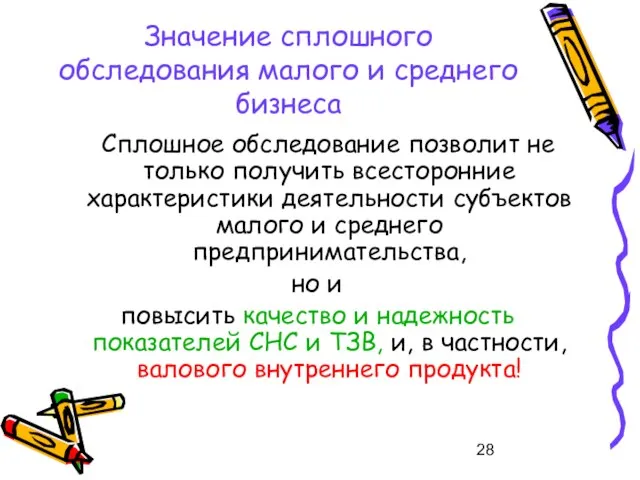 Значение сплошного обследования малого и среднего бизнеса

Сплошное обследование позволит не только получить всесторонние характеристики деятельности субъектов малого и среднего предпринимательства,

но и

повысить качество и надежность показателей СНС и ТЗВ, и, в частности, валового внутреннего продукта!

28